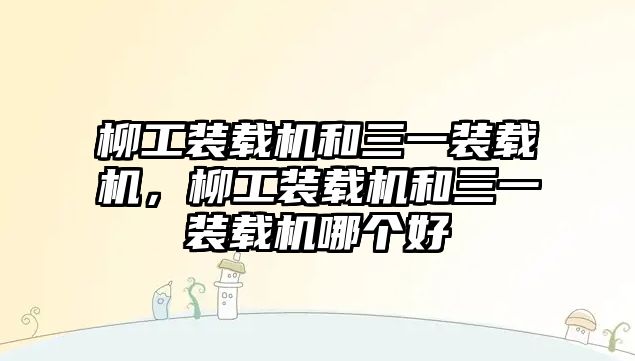 柳工装载机和三一装载机，柳工装载机和三一装载机哪个好